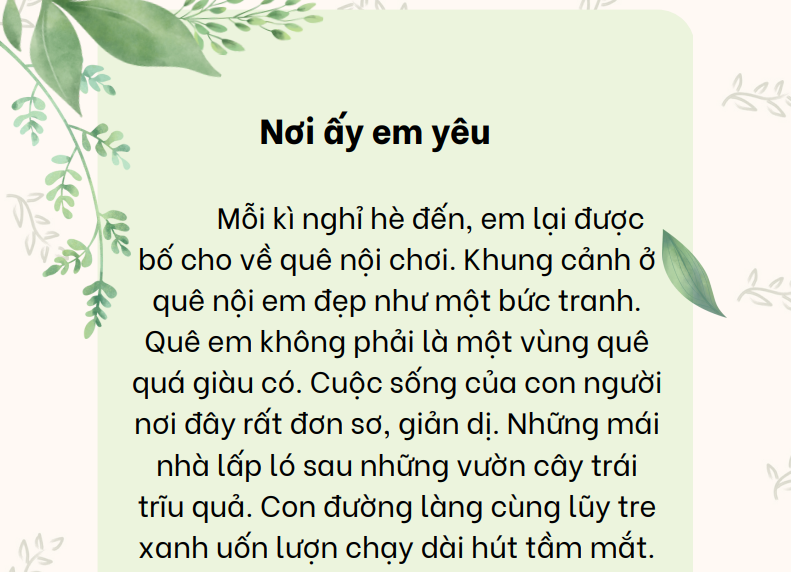 Nơi ấy em yêu

Mỗi kì nghỉ hè đến, em lại được bố cho về quê nội chơi. Khung cảnh ở quê nội em đẹp như một bức tranh. Quê em không phải là một vùng quê quá giàu có. Cuộc sống của con người nơi đây rất đơn sơ, giản dị. Những mái nhà lấp ló sau những vườn cây trái trĩu quả. Con đường làng cùng lũy tre xanh uốn lượn chạy dài hút tầm mắt.